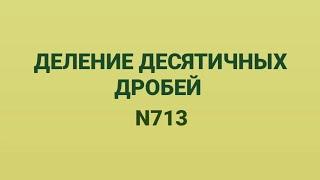 ДЕЛЕНИЕ ДЕСЯТИЧНЫХ ДРОБЕЙ
N713